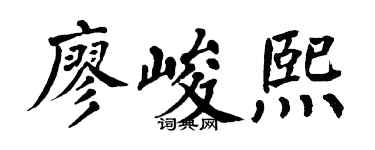 廖峻熙

词典网